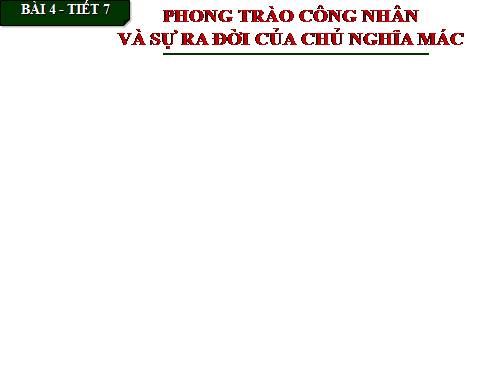 BÀI 4 - TIẾT 7

PHONG TRÀO CÔNG NHÂN
VÀ SỰ RA ĐỜI CỦA CHỦ NGHĨA MÁC